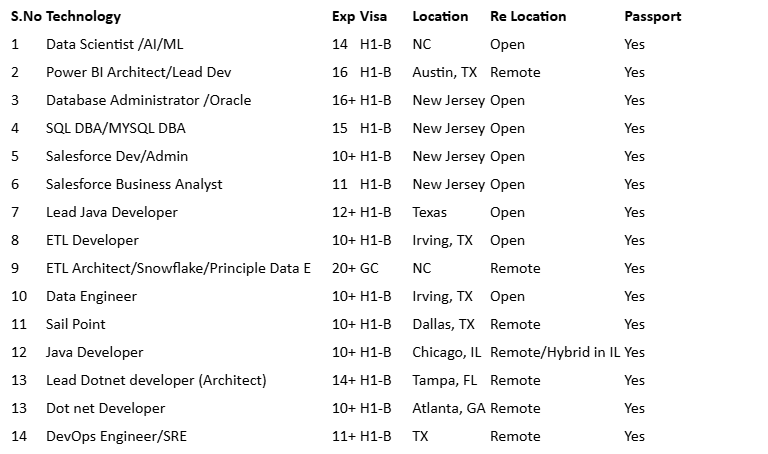 | S.No | Technology | Exp | Visa | Location | Re Location | Passport |
|---|---|---|---|---|---|---|
| 1 | Data Scientist /AI/ML | 14 | H1-B | NC | Open | Yes |
| 2 | Power BI Architect/Lead Dev | 16 | H1-B | Austin, TX | Remote | Yes |
| 3 | Database Administrator /Oracle | 16+ | H1-B | New Jersey | Open | Yes |
| 4 | SQL DBA/MYSQL DBA | 15 | H1-B | New Jersey | Open | Yes |
| 5 | Salesforce Dev/Admin | 10+ | H1-B | New Jersey | Open | Yes |
| 6 | Salesforce Business Analyst | 11 | H1-B | New Jersey | Open | Yes |
| 7 | Lead Java Developer | 12+ | H1-B | Texas | Open | Yes |
| 8 | ETL Developer | 10+ | H1-B | Irving, TX | Open | Yes |
| 9 | ETL Architect/Snowflake/Principle Data E | 20+ | GC | NC | Remote | Yes |
| 10 | Data Engineer | 10+ | H1-B | Irving, TX | Open | Yes |
| 11 | Sail Point | 10+ | H1-B | Dallas, TX | Remote | Yes |
| 12 | Java Developer | 10+ | H1-B | Chicago, IL | Remote/Hybrid in IL | Yes |
| 13 | Lead Dotnet developer (Architect) | 14+ | H1-B | Tampa, FL | Remote | Yes |
| 13 | Dot net Developer | 10+ | H1-B | Atlanta, GA | Remote | Yes |
| 14 | DevOps Engineer/SRE | 11+ | H1-B | TX | Remote | Yes |